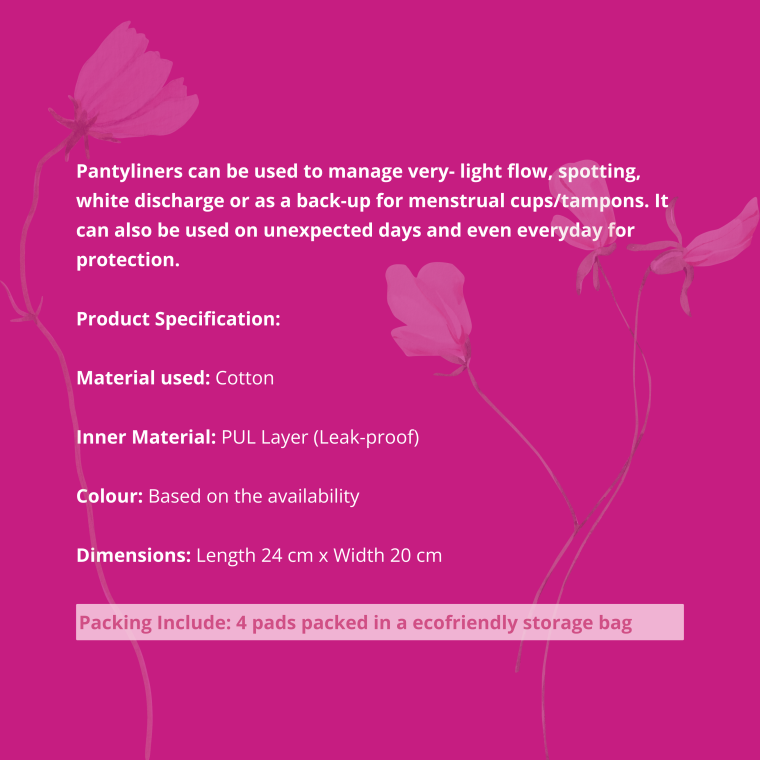 Pantyliners can be used to manage very- light flow, spotting, white discharge or as a back-up for menstrual cups/tampons. It can also be used on unexpected days and even everyday for protection.

Product Specification:

Material used: Cotton

Inner Material: PUL Layer (Leak-proof)

Colour: Based on the availability

Dimensions: Length 24 cm x Width 20 cm

Packing Include: 4 pads packed in a ecofriendly storage bag